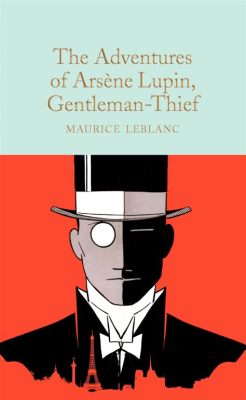 The Adventures of Arsène Lupin, Gentleman-Thief

MAURICE LEBLANC